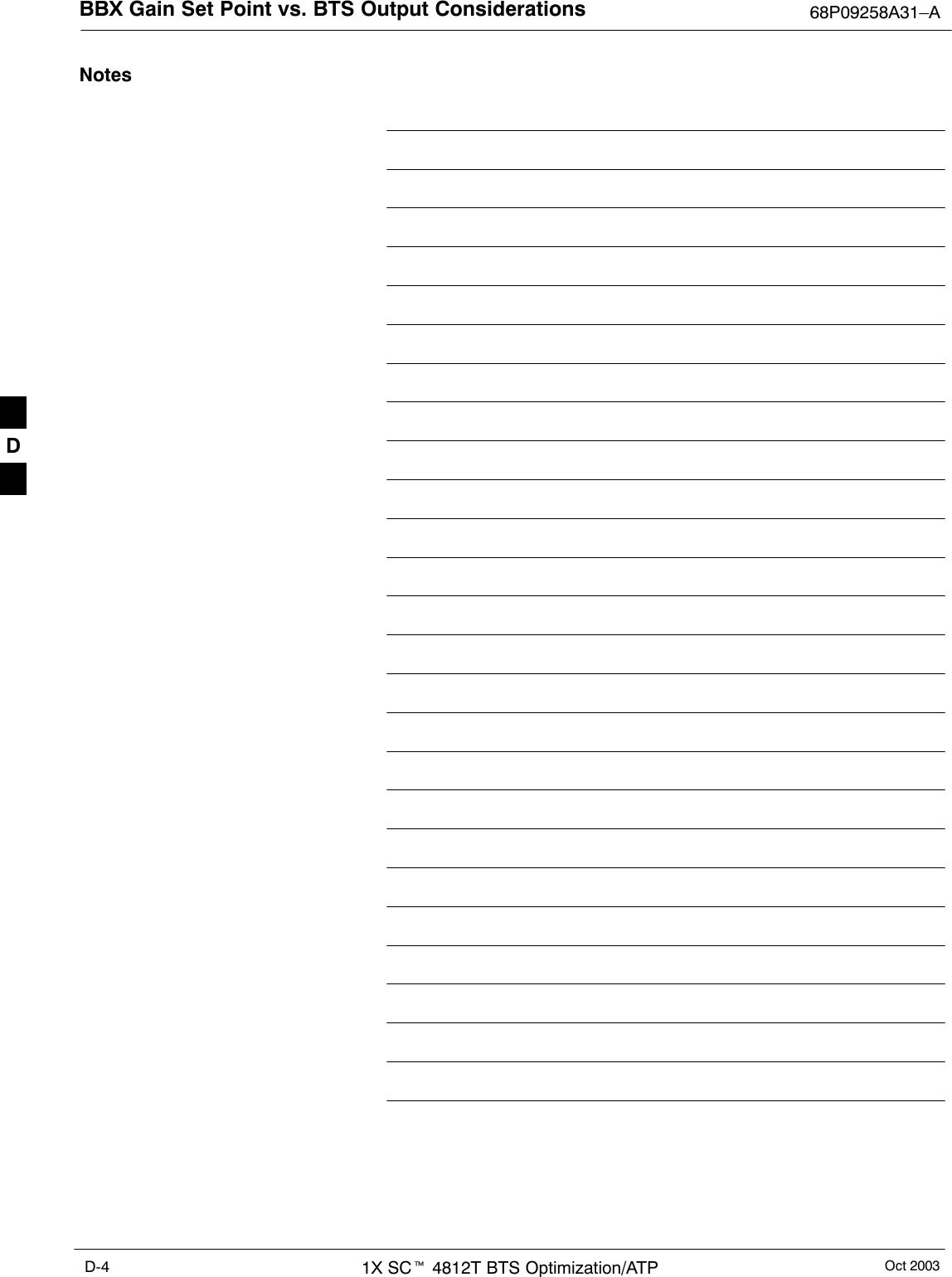 BBX Gain Set Point vs. BTS Output Considerations 68P09258A31–A

Notes

D

D-4 1X SC™ 4812T BTS Optimization/ATP Oct 2003